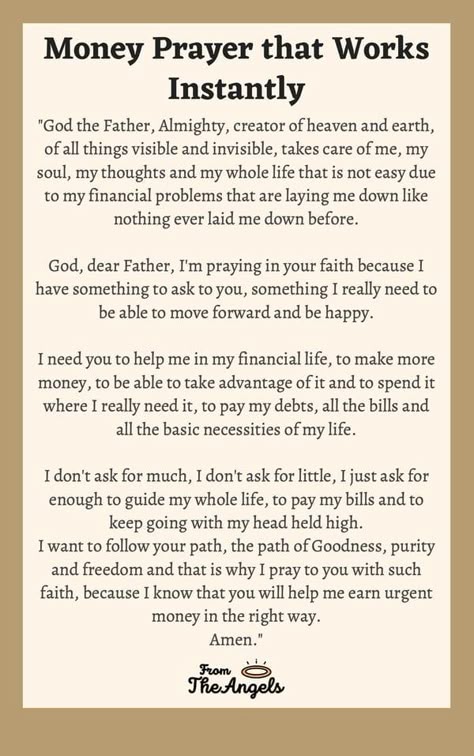 Money Prayer that Works Instantly

"God the Father, Almighty, creator of heaven and earth, of all things visible and invisible, takes care of me, my soul, my thoughts and my whole life that is not easy due to my financial problems that are laying me down like nothing ever laid me down before.

God, dear Father, I'm praying in your faith because I have something to ask to you, something I really need to be able to move forward and be happy.

I need you to help me in my financial life, to make more money, to be able to take advantage of it and to spend it where I really need it, to pay my debts, all the bills and all the basic necessities of my life.

I don't ask for much, I don't ask for little, I just ask for enough to guide my whole life, to pay my bills and to keep going with my head held high.
I want to follow your path, the path of Goodness, purity and freedom and that is why I pray to you with such faith, because I know that you will help me earn urgent money in the right way.
Amen."

From
The Angels